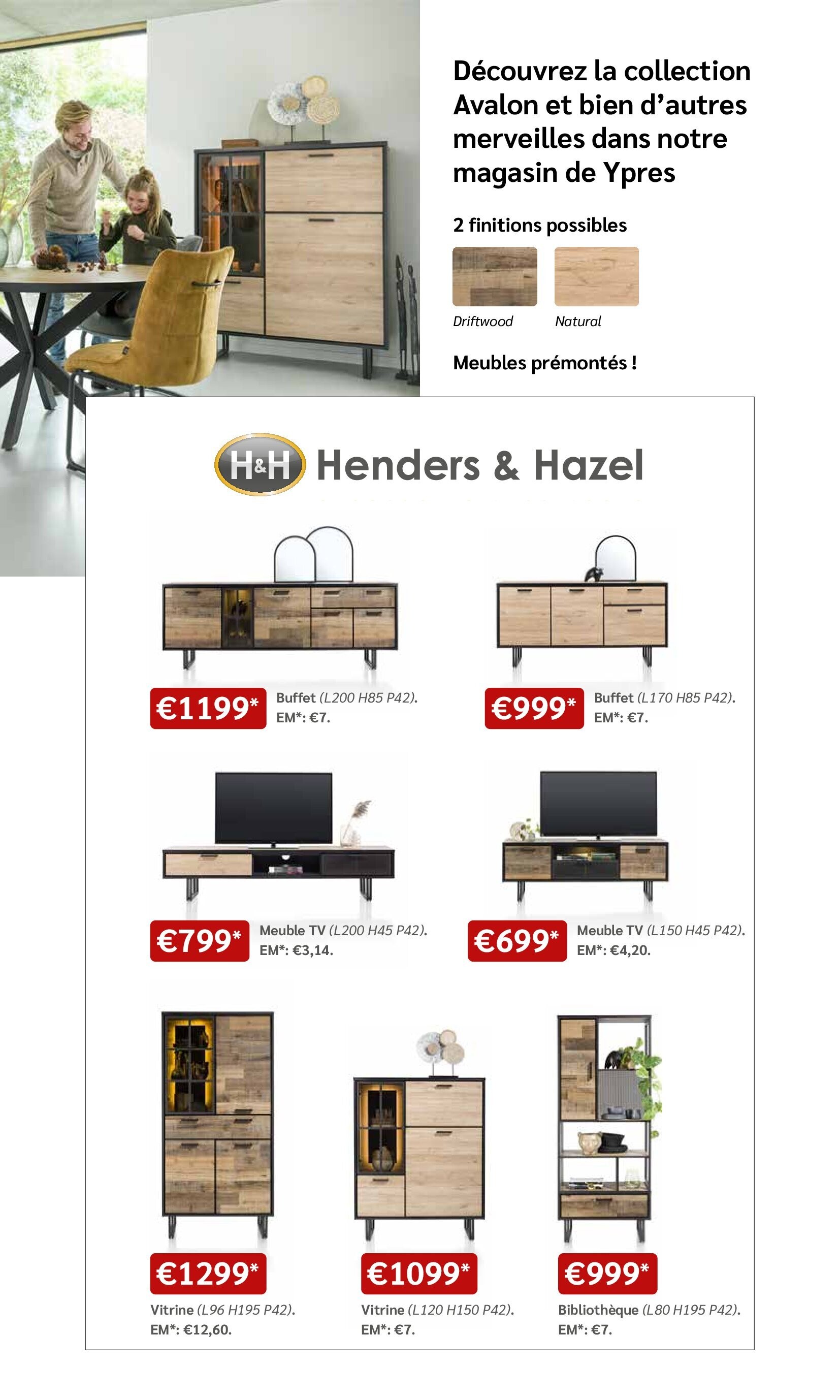 Découvrez la collection Avalon et bien d'autres merveilles dans notre magasin de Ypres

2 finitions possibles

Driftwood Natural

Meubles prémontés !

H&H Henders & Hazel

€1199* Buffet (L200 H85 P42). EM*: €7.

€999* Buffet (L170 H85 P42). EM*: €7.

€799* Meuble TV (L200 H45 P42). EM*: €3,14.

€699* Meuble TV (L150 H45 P42). EM*: €4,20.

€1299* Vitrine (L96 H195 P42). EM*: €12,60.

€1099* Vitrine (L120 H150 P42). EM*: €7.

€999* Bibliothèque (L80 H195 P42). EM*: €7.